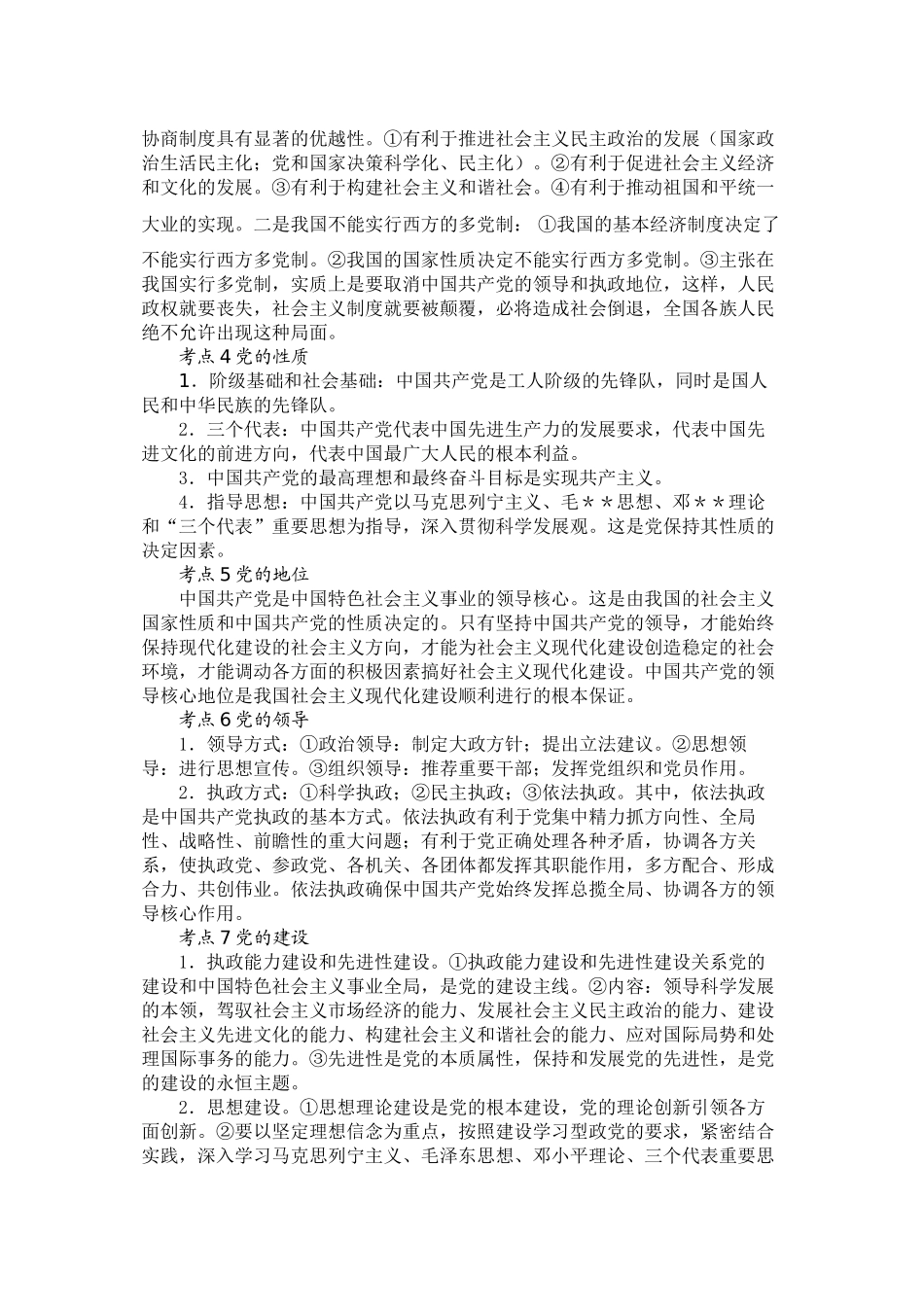 协商制度具有显著的优越性。①有利于推进社会主义民主政治的发展（国家政治生活民主化；党和国家决策科学化、民主化）。②有利于促进社会主义经济和文化的发展。③有利于构建社会主义和谐社会。④有利于推动祖国和平统一大业的实现。二是我国不能实行西方的多党制：①我国的基本经济制度决定了不能实行西方多党制。②我国的国家性质决定不能实行西方多党制。③主张在我国实行多党制，实质上是要取消中国共产党的领导和执政地位，这样，人民政权就要丧失，社会主义制度就要被颠覆，必将造成社会倒退，全国各族人民绝不允许出现这种局面。

考点４党的性质

１．阶级基础和社会基础：中国共产党是工人阶级的先锋队，同时是国人民和中华民族的先锋队。

２．三个代表：中国共产党代表中国先进生产力的发展要求，代表中国先进文化的前进方向，代表中国最广大人民的根本利益。

３．中国共产党的最高理想和最终奋斗目标是实现共产主义。

４．指导思想：中国共产党以马克思列宁主义、毛＊＊思想、邓＊＊理论和“三个代表”重要思想为指导，深入贯彻科学发展观。这是党保持其性质的决定因素。

考点５党的地位

中国共产党是中国特色社会主义事业的领导核心。这是由我国的社会主义国家性质和中国共产党的性质决定的。只有坚持中国共产党的领导，才能始终保持现代化建设的社会主义方向，才能为社会主义现代化建设创造稳定的社会环境，才能调动各方面的积极因素搞好社会主义现代化建设。中国共产党的领导核心地位是我国社会主义现代化建设顺利进行的根本保证。

考点６党的领导

１．领导方式：①政治领导：制定大政方针；提出立法建议。②思想领导：进行思想宣传。③组织领导：推荐重要干部；发挥党组织和党员作用。

２．执政方式：①科学执政；②民主执政；③依法执政。其中，依法执政是中国共产党执政的基本方式。依法执政有利于党集中精力抓方向性、全局性、战略性、前瞻性的重大问题；有利于党正确处理各种矛盾，协调各方关系，使执政党、参政党、各机关、各团体都发挥其职能作用，多方配合、形成合力、共创伟业。依法执政确保中国共产党始终发挥总揽全局、协调各方的领导核心作用。

考点７党的建设

１．执政能力建设和先进性建设。①执政能力建设和先进性建设关系党的建设和中国特色社会主义事业全局，是党的建设主线。②内容：领导科学发展的本领，驾驭社会主义市场经济的能力、发展社会主义民主政治的能力、建设社会主义先进文化的能力、构建社会主义和谐社会的能力、应对国际局势和处理国际事务的能力。③先进性是党的本质属性，保持和发展党的先进性，是党的建设的永恒主题。

２．思想建设。①思想理论建设是党的根本建设，党的理论创新引领各方面创新。②要以坚定理想信念为重点，按照建设学习型政党的要求，紧密结合实践，深入学习马克思列宁主义、毛泽东思想、邓小平理论、三个代表重要思